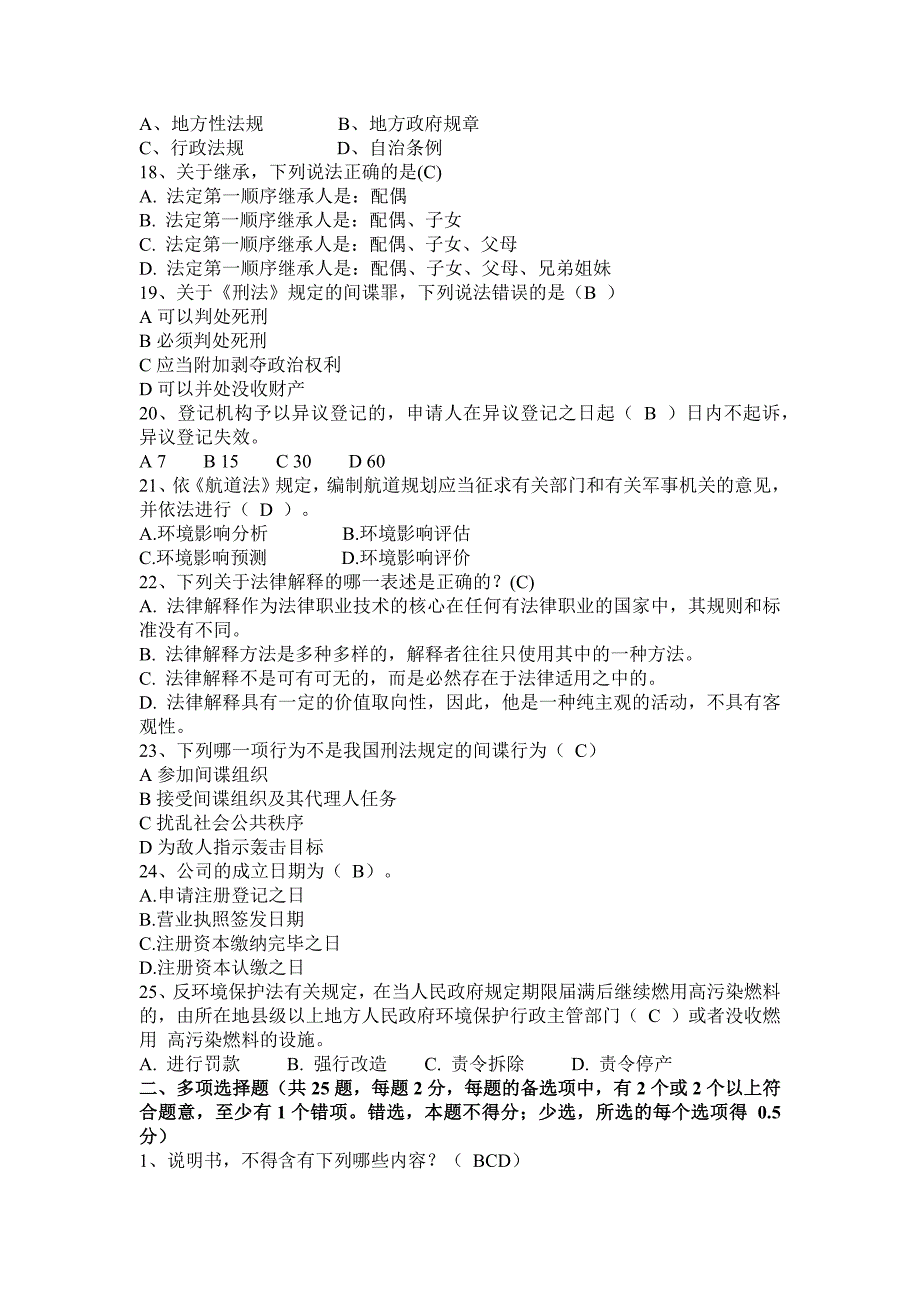 A、地方性法规　　　　B、地方政府规章
C、行政法规　　　　　D、自治条例
18、关于继承，下列说法正确的是(C)
A. 法定第一顺序继承人是：配偶
B. 法定第一顺序继承人是：配偶、子女
C. 法定第一顺序继承人是：配偶、子女、父母
D. 法定第一顺序继承人是：配偶、子女、父母、兄弟姐妹
19、关于《刑法》规定的间谍罪，下列说法错误的是（B ）
A 可以判处死刑
B 必须判处死刑
C 应当附加剥夺政治权利
D 可以并处没收财产
20、登记机构予以异议登记的，申请人在异议登记之日起（ B ）日内不起诉，异议登记失效。
A 7　　B 15　　C 30　　D 60
21、依《航道法》规定，编制航道规划应当征求有关部门和有关军事机关的意见，并依法进行（ D ）。
A.环境影响分析　　　　B.环境影响评估
C.环境影响预测　　　　D.环境影响评价
22、下列关于法律解释的哪一表述是正确的？(C)
A. 法律解释作为法律职业技术的核心在任何有法律职业的国家中，其规则和标准没有不同。
B. 法律解释方法是多种多样的，解释者往往只使用其中的一种方法。
C. 法律解释不是可有可无的，而是必然存在于法律适用之中的。
D. 法律解释具有一定的价值取向性，因此，他是一种纯主观的活动，不具有客观性。
23、下列哪一项行为不是我国刑法规定的间谍行为（ C）
A 参加间谍组织
B 接受间谍组织及其代理人任务
C 扰乱社会公共秩序
D 为敌人指示轰击目标
24、公司的成立日期为（ B）。
A.申请注册登记之日
B.营业执照签发日期
C.注册资本缴纳完毕之日
D.注册资本认缴之日
25、反环境保护法有关规定，在当人民政府规定期限届满后继续燃用高污染燃料的，由所在地县级以上地方人民政府环境保护行政主管部门（ C ）或者没收燃用 高污染燃料的设施。
A. 进行罚款　　B. 强行改造　　C. 责令拆除　　D. 责令停产
二、多项选择题（共 25 题，每题 2 分，每题的备选项中，有 2 个或 2 个以上符合题意，至少有 1 个错项。错选，本题不得分；少选，所选的每个选项得 0.5 分）
1、说明书，不得含有下列哪些内容？（ BCD）